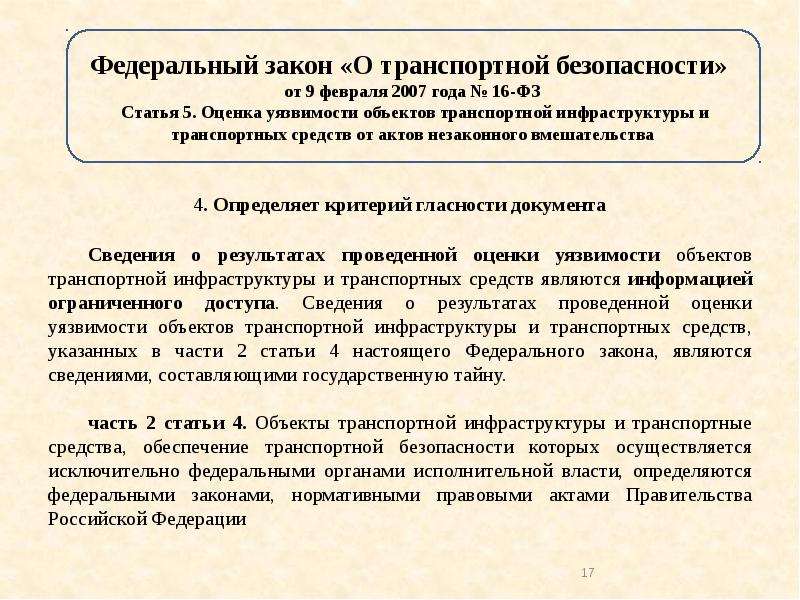 Федеральный закон «О транспортной безопасности»
от 9 февраля 2007 года № 16-ФЗ
Статья 5. Оценка уязвимости объектов транспортной инфраструктуры и транспортных средств от актов незаконного вмешательства

4. Определяет критерий гласности документа

Сведения о результатах проведенной оценки уязвимости объектов транспортной инфраструктуры и транспортных средств являются информацией ограниченного доступа. Сведения о результатах проведенной оценки уязвимости объектов транспортной инфраструктуры и транспортных средств, указанных в части 2 статьи 4 настоящего Федерального закона, являются сведениями, составляющими государственную тайну.

часть 2 статьи 4. Объекты транспортной инфраструктуры и транспортные средства, обеспечение транспортной безопасности которых осуществляется исключительно федеральными органами исполнительной власти, определяются федеральными законами, нормативными правовыми актами Правительства Российской Федерации

17